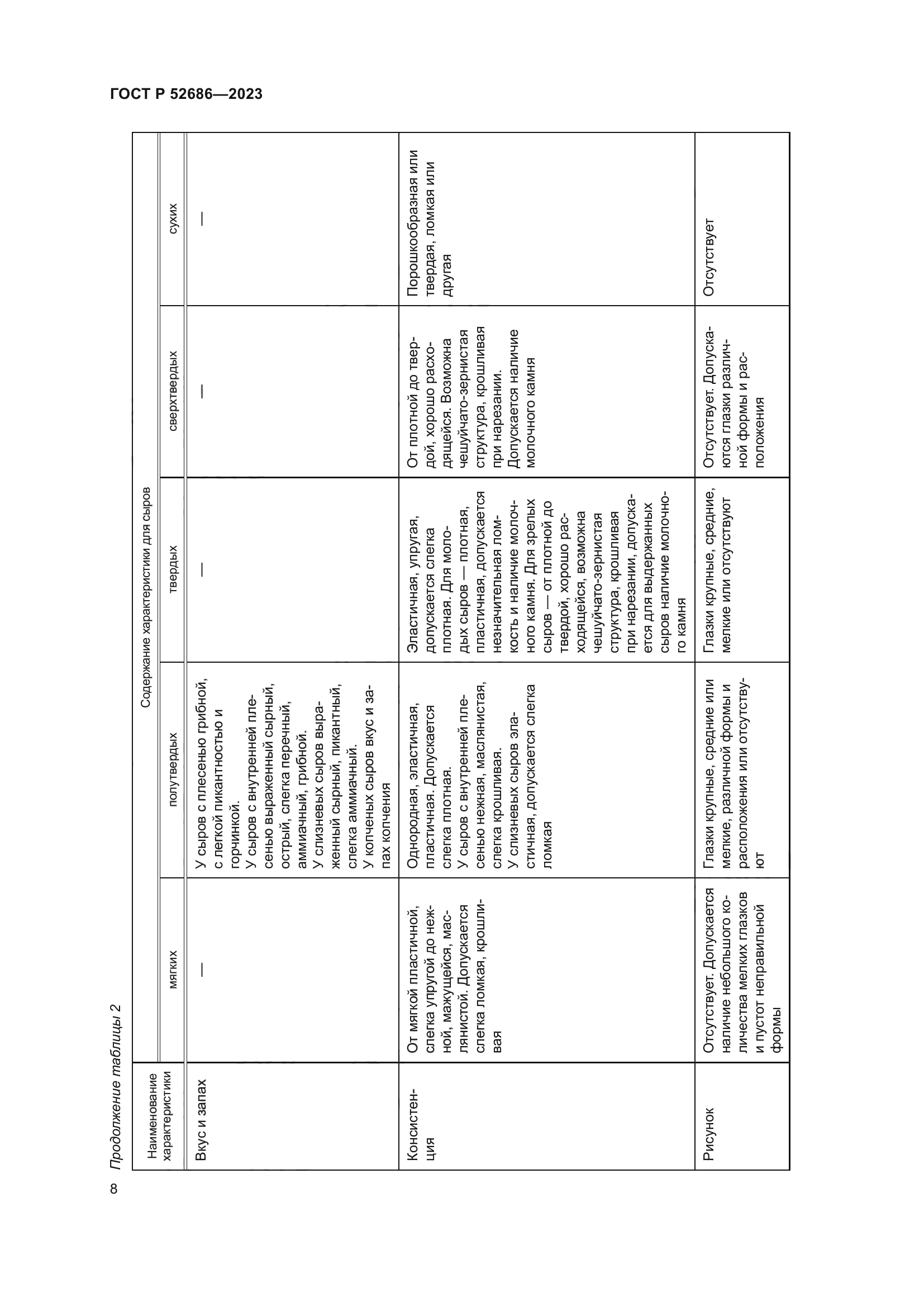 ГОСТ Р 52686—2023

Продолжение таблицы 2

| Наименование характеристики | Содержание характеристики для сыров | | | | |
|---|---|---|---|---|---|
| | мягких | полутвердых | твердых | сверхтвердых | сухих |
| Вкус и запах | — | У сыров с плесенью грибной, с легкой пикантностью и горчинкой. У сыров с внутренней плесенью выраженный сырный, острый, слегка перечный, аммиачный, грибной. У слизневых сыров выраженный сырный, пикантный, слегка аммиачный. У копченых сыров вкус и запах копчения | — | — | — |
| Консистенция | От мягкой пластичной, слегка упругой до нежной, мажущейся, маслянистой. Допускается слегка ломкая, крошливая | Однородная, эластичная, пластичная. Допускается слегка плотная. У сыров с внутренней плесенью нежная, маслянистая, слегка крошливая. У слизневых сыров эластичная, допускается слегка ломкая | Эластичная, упругая, допускается слегка плотная. Для молодых сыров — плотная, пластичная, допускается незначительная ломкость и наличие молочного камня. Для зрелых сыров — от плотной до твердой, хорошо расходящейся, возможна чешуйчато-зернистая структура, крошливая при нарезании, допускается для выдержанных сыров наличие молочного камня | От плотной до твердой, хорошо расходящейся. Возможна чешуйчато-зернистая структура, крошливая при нарезании. Допускается наличие молочного камня | Порошкообразная или твердая, ломкая или другая |
| Рисунок | Отсутствует. Допускается наличие небольшого количества мелких глазков и пустот неправильной формы | Глазки крупные, средние или мелкие, различной формы и расположения или отсутствуют | Глазки крупные, средние, мелкие или отсутствуют | Отсутствует. Допускаются глазки различной формы и расположения | Отсутствует |

8